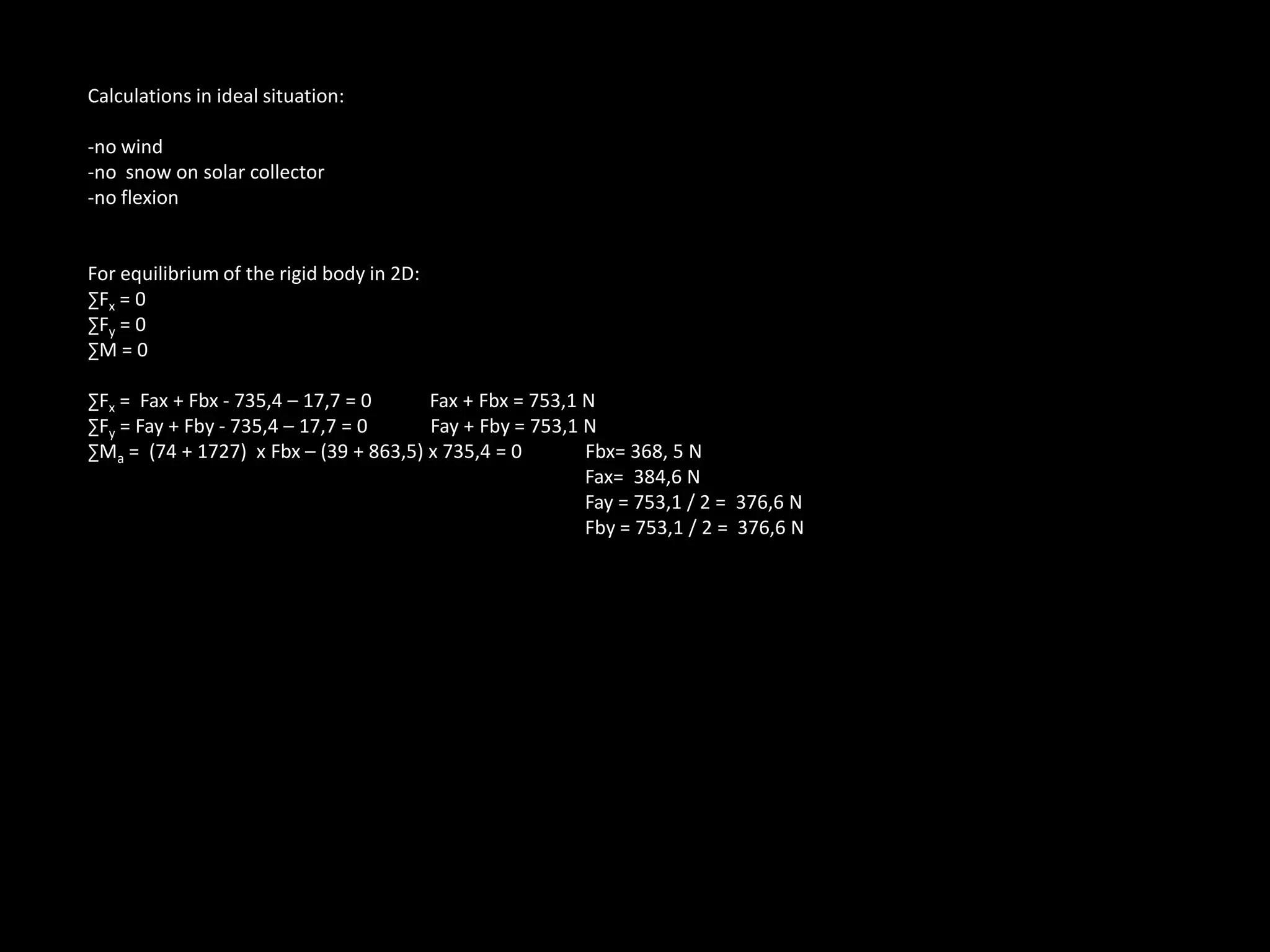 Calculations in ideal situation:

-no wind
-no snow on solar collector
-no flexion

For equilibrium of the rigid body in 2D:
$\sum F_x = 0$
$\sum F_y = 0$
$\sum M = 0$

$\sum F_x$ = Fax + Fbx - 735,4 – 17,7 = 0 Fax + Fbx = 753,1 N
$\sum F_y$ = Fay + Fby - 735,4 – 17,7 = 0 Fay + Fby = 753,1 N
$\sum M_a$ = (74 + 1727) x Fbx – (39 + 863,5) x 735,4 = 0 Fbx= 368, 5 N
Fax= 384,6 N
Fay = 753,1 / 2 = 376,6 N
Fby = 753,1 / 2 = 376,6 N